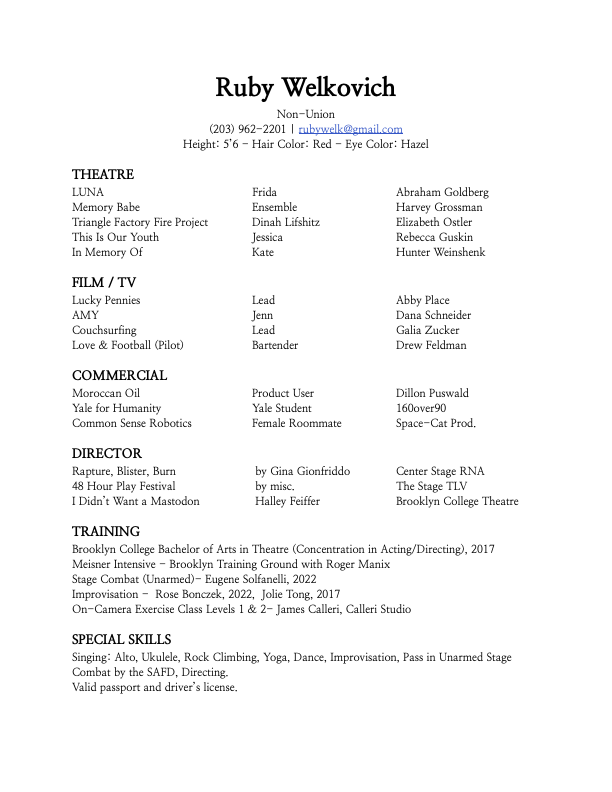 Ruby Welkovich

Non-Union
(203) 962-2201 | rubywelk@gmail.com
Height: 5'6 - Hair Color: Red - Eye Color: Hazel

THEATRE

| | | |
|---|---|---|
| LUNA | Frida | Abraham Goldberg |
| Memory Babe | Ensemble | Harvey Grossman |
| Triangle Factory Fire Project | Dinah Lifshitz | Elizabeth Ostler |
| This Is Our Youth | Jessica | Rebecca Guskin |
| In Memory Of | Kate | Hunter Weinshenk |

FILM / TV

| | | |
|---|---|---|
| Lucky Pennies | Lead | Abby Place |
| AMY | Jenn | Dana Schneider |
| Couchsurfing | Lead | Galia Zucker |
| Love & Football (Pilot) | Bartender | Drew Feldman |

COMMERCIAL

| | | |
|---|---|---|
| Moroccan Oil | Product User | Dillon Puswald |
| Yale for Humanity | Yale Student | 160over90 |
| Common Sense Robotics | Female Roommate | Space-Cat Prod. |

DIRECTOR

| | | |
|---|---|---|
| Rapture, Blister, Burn | by Gina Gionfriddo | Center Stage RNA |
| 48 Hour Play Festival | by misc. | The Stage TLV |
| I Didn't Want a Mastodon | Halley Feiffer | Brooklyn College Theatre |

TRAINING
Brooklyn College Bachelor of Arts in Theatre (Concentration in Acting/Directing), 2017
Meisner Intensive - Brooklyn Training Ground with Roger Manix
Stage Combat (Unarmed)- Eugene Solfanelli, 2022
Improvisation - Rose Bonczek, 2022, Jolie Tong, 2017
On-Camera Exercise Class Levels 1 & 2- James Calleri, Calleri Studio

SPECIAL SKILLS
Singing: Alto, Ukulele, Rock Climbing, Yoga, Dance, Improvisation, Pass in Unarmed Stage Combat by the SAFD, Directing.
Valid passport and driver's license.